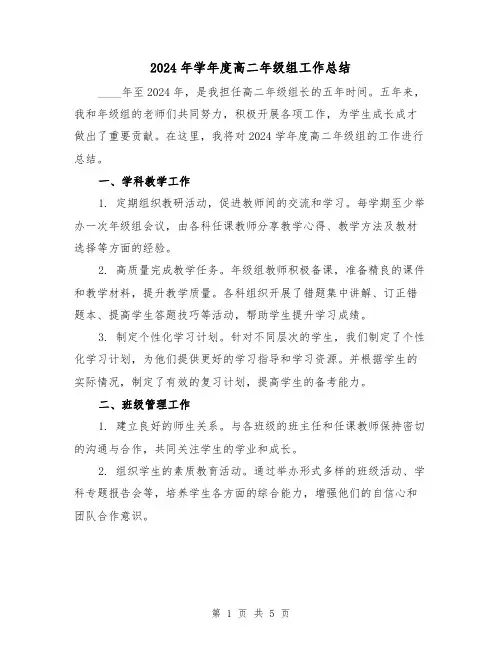 2024 年学年度高二年级组工作总结

____年至 2024 年，是我担任高二年级组长的五年时间。五年来，我和年级组的老师们共同努力，积极开展各项工作，为学生成长成才做出了重要贡献。在这里，我将对 2024 学年度高二年级组的工作进行总结。

一、学科教学工作

1. 定期组织教研活动，促进教师间的交流和学习。每学期至少举办一次年级组会议，由各科任课教师分享教学心得、教学方法及教材选择等方面的经验。

2. 高质量完成教学任务。年级组教师积极备课，准备精良的课件和教学材料，提升教学质量。各科组织开展了错题集中讲解、订正错题本、提高学生答题技巧等活动，帮助学生提升学习成绩。

3. 制定个性化学习计划。针对不同层次的学生，我们制定了个性化学习计划，为他们提供更好的学习指导和学习资源。并根据学生的实际情况，制定了有效的复习计划，提高学生的备考能力。

二、班级管理工作

1. 建立良好的师生关系。与各班级的班主任和任课教师保持密切的沟通与合作，共同关注学生的学业和成长。

2. 组织学生的素质教育活动。通过举办形式多样的班级活动、学科专题报告会等，培养学生各方面的综合能力，增强他们的自信心和团队合作意识。

第 1 页 共 5 页